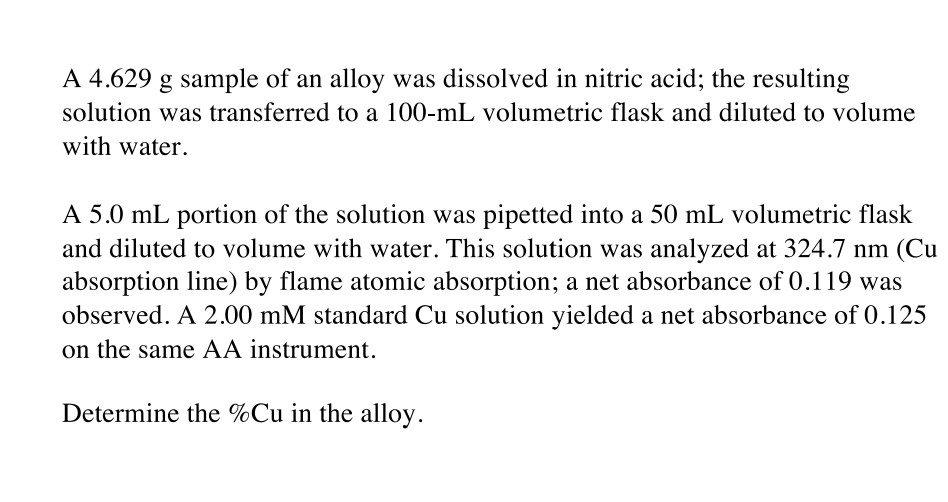 A 4.629 g sample of an alloy was dissolved in nitric acid; the resulting solution was transferred to a 100-mL volumetric flask and diluted to volume with water.

A 5.0 mL portion of the solution was pipetted into a 50 mL volumetric flask and diluted to volume with water. This solution was analyzed at 324.7 nm (Cu absorption line) by flame atomic absorption; a net absorbance of 0.119 was observed. A 2.00 mM standard Cu solution yielded a net absorbance of 0.125 on the same AA instrument.

Determine the %Cu in the alloy.